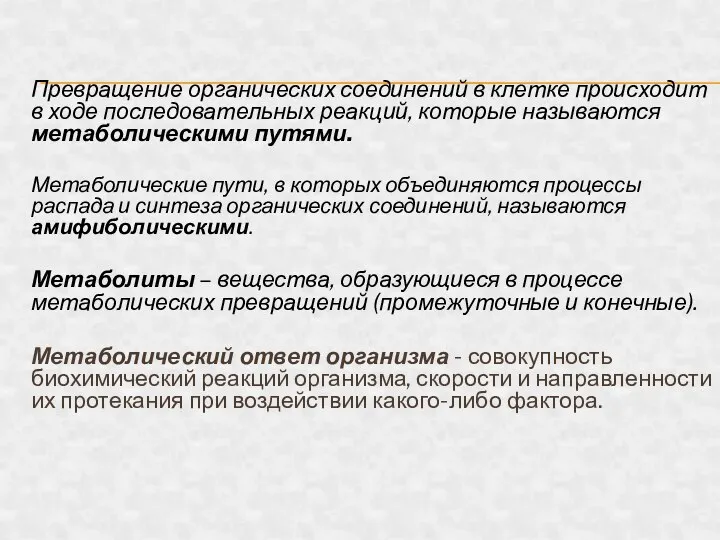 Превращение органических соединений в клетке происходит в ходе последовательных реакций, которые называются метаболическими путями.

Метаболические пути, в которых объединяются процессы распада и синтеза органических соединений, называются амифиболическими.

Метаболиты – вещества, образующиеся в процессе метаболических превращений (промежуточные и конечные).

Метаболический ответ организма - совокупность биохимический реакций организма, скорости и направленности их протекания при воздействии какого-либо фактора.